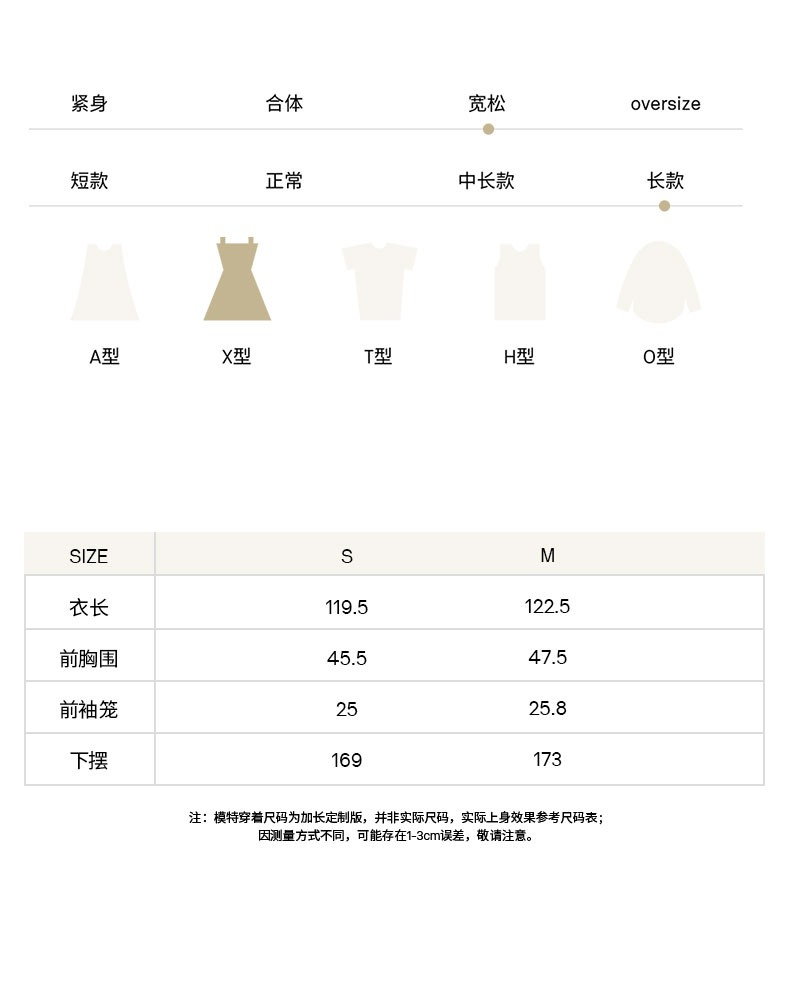 紧身 合体 宽松 oversize

短款 正常 中长款 长款

A型 X型 T型 H型 O型

| SIZE | S | M |
|---|---|---|
| 衣长 | 119.5 | 122.5 |
| 前胸围 | 45.5 | 47.5 |
| 前袖笼 | 25 | 25.8 |
| 下摆 | 169 | 173 |

注：模特穿着尺码为加长定制版，并非实际尺码，实际上身效果参考尺码表；
因测量方式不同，可能存在1-3cm误差，敬请注意。